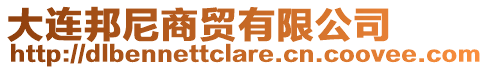 大连邦尼商贸有限公司
http://dlbennettclare.cn.coovee.com